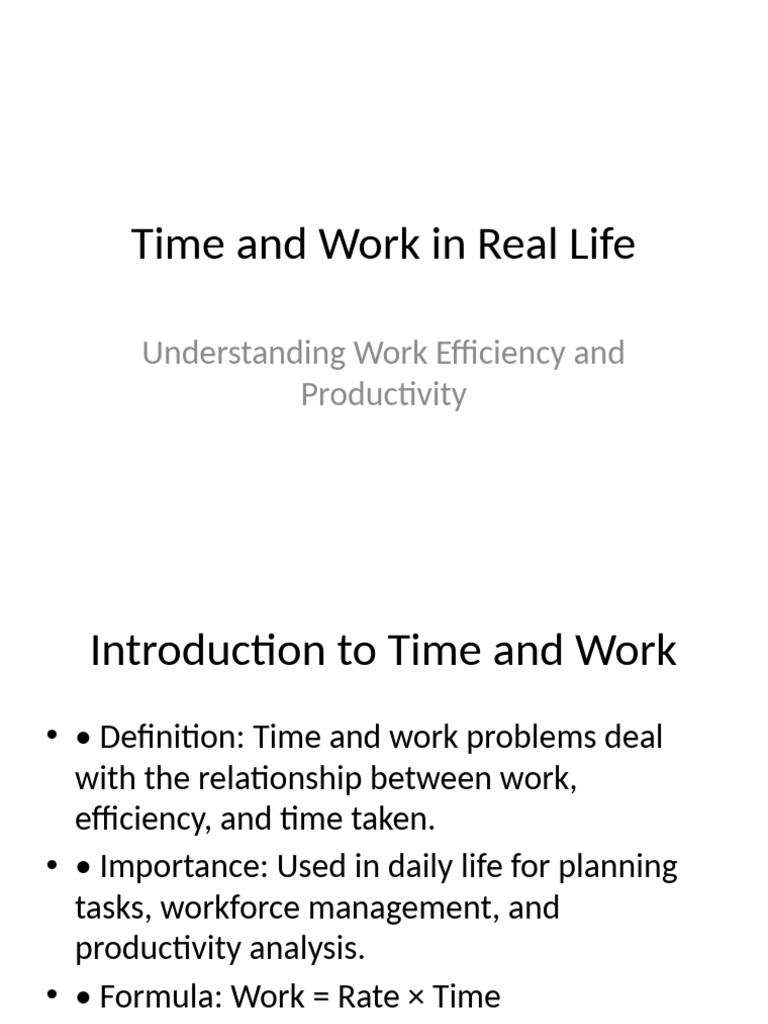 Time and Work in Real Life

Understanding Work Efficiency and Productivity

Introduction to Time and Work

• • Definition: Time and work problems deal with the relationship between work, efficiency, and time taken.

• • Importance: Used in daily life for planning tasks, workforce management, and productivity analysis.

• • Formula: Work = Rate × Time